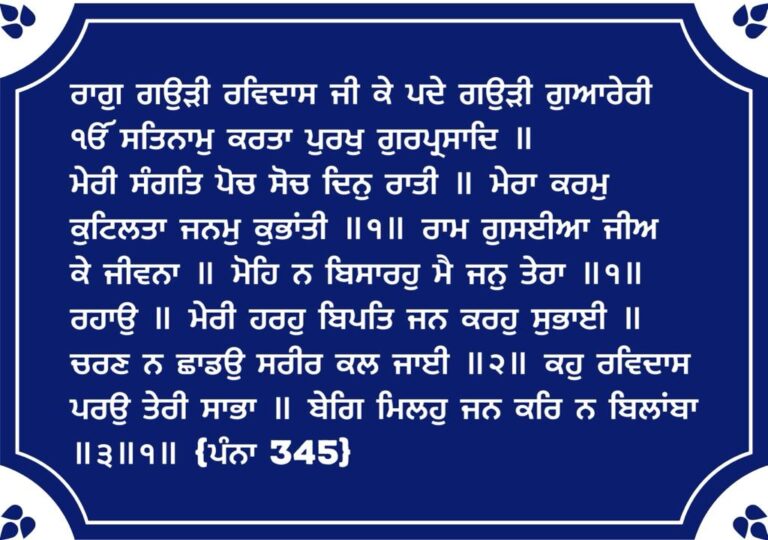 ਰਾਗੁ ਗਉੜੀ ਰਵਿਦਾਸ ਜੀ ਕੇ ਪਦੇ ਗਉੜੀ ਗੁਆਰੇਰੀ
ੴ ਸਤਿਨਾਮੁ ਕਰਤਾ ਪੁਰਖੁ ਗੁਰਪ੍ਰਸਾਦਿ ॥
ਮੇਰੀ ਸੰਗਤਿ ਪੋਚ ਸੋਚ ਦਿਨੁ ਰਾਤੀ ॥ ਮੇਰਾ ਕਰਮੁ ਕੁਟਿਲਤਾ ਜਨਮੁ ਕੁਭਾਂਤੀ ॥੧॥ ਰਾਮ ਗੁਸਈਆ ਜੀਅ ਕੇ ਜੀਵਨਾ ॥ ਮੋਹਿ ਨ ਬਿਸਾਰਹੁ ਮੈ ਜਨੁ ਤੇਰਾ ॥੧॥ ਰਹਾਉ ॥ ਮੇਰੀ ਹਰਹੁ ਬਿਪਤਿ ਜਨ ਕਰਹੁ ਸੁਭਾਈ ॥ ਚਰਣ ਨ ਛਾਡਉ ਸਰੀਰ ਕਲ ਜਾਈ ॥੨॥ ਕਹੁ ਰਵਿਦਾਸ ਪਰਉ ਤੇਰੀ ਸਾਭਾ ॥ ਬੇਗਿ ਮਿਲਹੁ ਜਨ ਕਰਿ ਨ ਬਿਲਾਂਬਾ ॥੩॥੧॥ {ਪੰਨਾ 345}